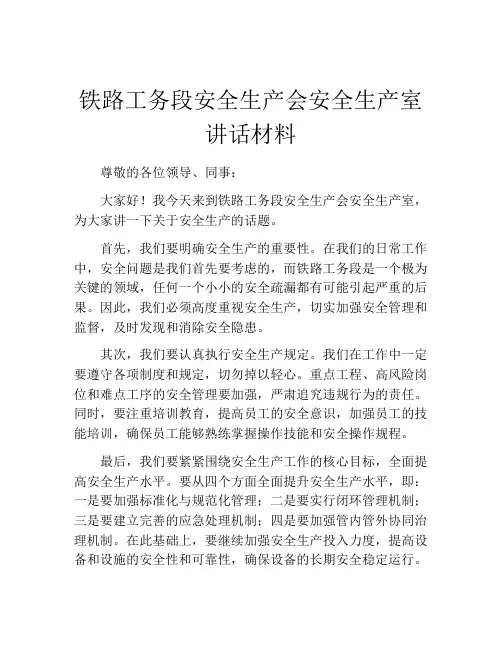 铁路工务段安全生产会安全生产室讲话材料

尊敬的各位领导、同事：

大家好！我今天来到铁路工务段安全生产会安全生产室，为大家讲一下关于安全生产的话题。

首先，我们要明确安全生产的重要性。在我们的日常工作中，安全问题是我们首先要考虑的，而铁路工务段是一个极为关键的领域，任何一个小小的安全疏漏都有可能引起严重的后果。因此，我们必须高度重视安全生产，切实加强安全管理和监督，及时发现和消除安全隐患。

其次，我们要认真执行安全生产规定。我们在工作中一定要遵守各项制度和规定，切勿掉以轻心。重点工程、高风险岗位和难点工序的安全管理要加强，严肃追究违规行为的责任。同时，要注重培训教育，提高员工的安全意识，加强员工的技能培训，确保员工能够熟练掌握操作技能和安全操作规程。

最后，我们要紧紧围绕安全生产工作的核心目标，全面提高安全生产水平。要从四个方面全面提升安全生产水平，即：一是要加强标准化与规范化管理；二是要实行闭环管理机制；三是要建立完善的应急处理机制；四是要加强管内管外协同治理机制。在此基础上，要继续加强安全生产投入力度，提高设备和设施的安全性和可靠性，确保设备的长期安全稳定运行。